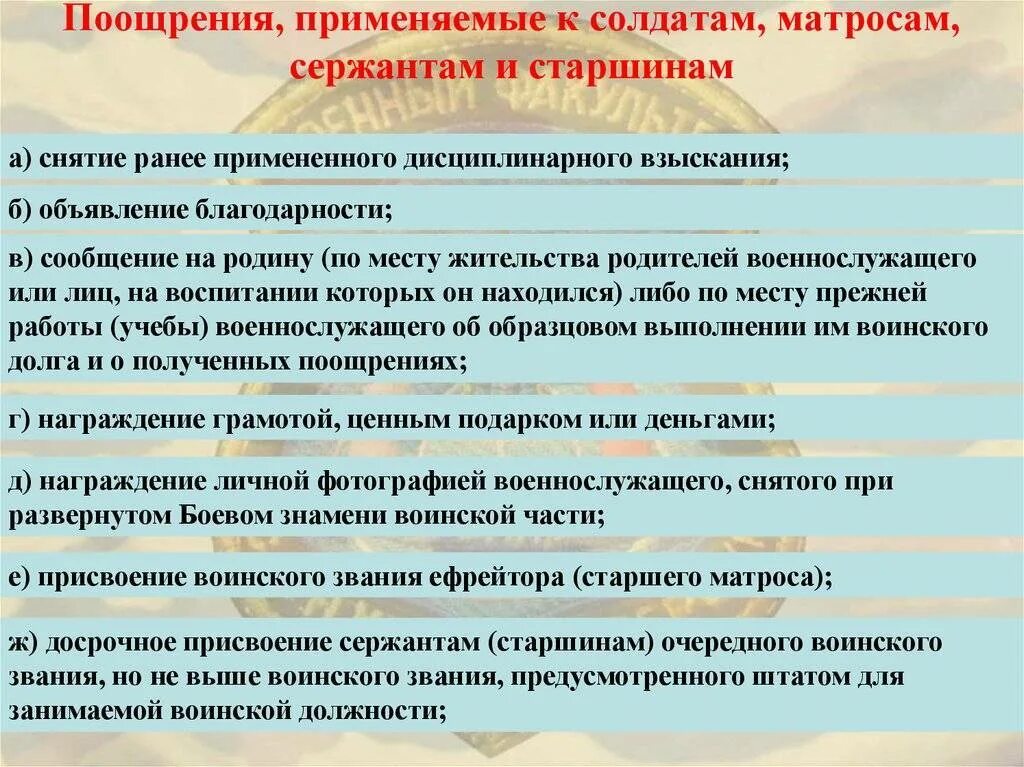 Поощрения, применяемые к солдатам, матросам, сержантам и старшинам

а) снятие ранее примененного дисциплинарного взыскания;

б) объявление благодарности;

в) сообщение на родину (по месту жительства родителей военнослужащего или лиц, на воспитании которых он находился) либо по месту прежней работы (учебы) военнослужащего об образцовом выполнении им воинского долга и о полученных поощрениях;

г) награждение грамотой, ценным подарком или деньгами;

д) награждение личной фотографией военнослужащего, снятого при развернутом Боевом знамени воинской части;

е) присвоение воинского звания ефрейтора (старшего матроса);

ж) досрочное присвоение сержантам (старшинам) очередного воинского звания, но не выше воинского звания, предусмотренного штатом для занимаемой воинской должности;